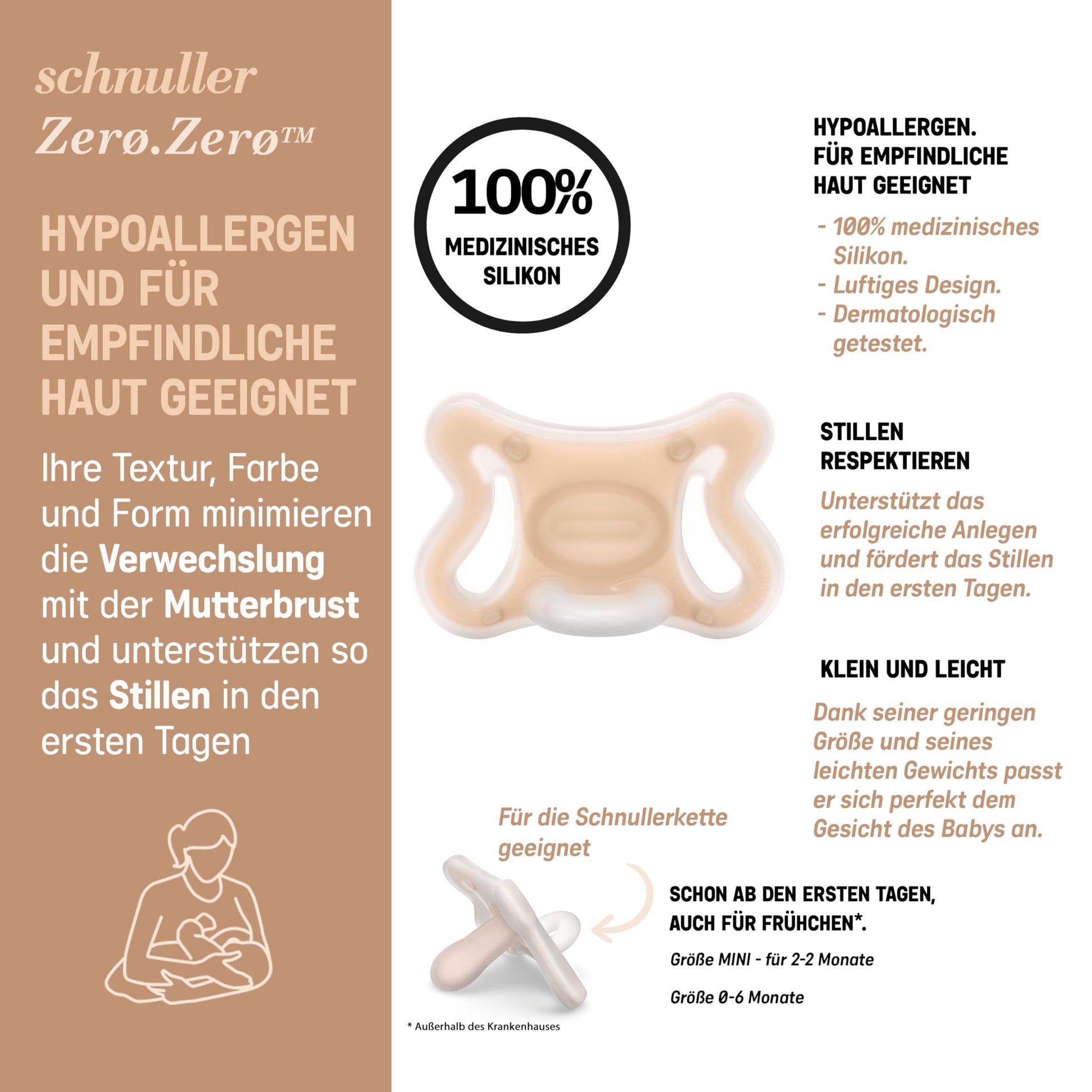 schnuller
Zerø.Zerø™

HYPOALLERGEN UND FÜR EMPFINDLICHE HAUT GEEIGNET

Ihre Textur, Farbe und Form minimieren die Verwechslung mit der Mutterbrust und unterstützen so das Stillen in den ersten Tagen

100%
MEDIZINISCHES SILIKON

HYPOALLERGEN.
FÜR EMPFINDLICHE HAUT GEEIGNET

- 100% medizinisches Silikon.
- Luftiges Design.
- Dermatologisch getestet.

STILLEN RESPEKTIEREN

Unterstützt das erfolgreiche Anlegen und fördert das Stillen in den ersten Tagen.

KLEIN UND LEICHT

Dank seiner geringen Größe und seines leichten Gewichts passt er sich perfekt dem Gesicht des Babys an.

Für die Schnullerkette geeignet

SCHON AB DEN ERSTEN TAGEN, AUCH FÜR FRÜHCHEN*.

Größe MINI - für 2-2 Monate

Größe 0-6 Monate

* Außerhalb des Krankenhauses